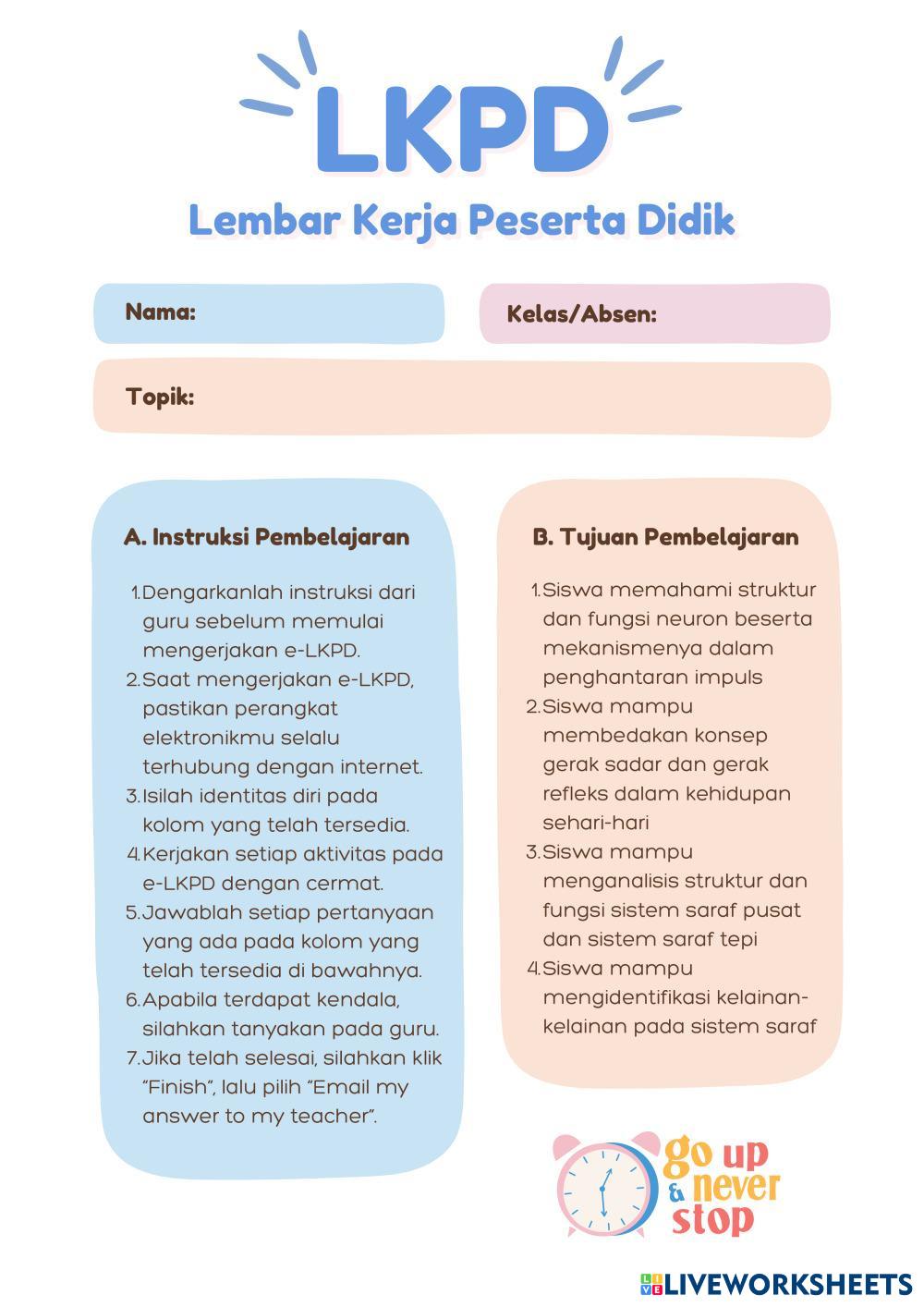 LKPD
Lembar Kerja Peserta Didik

Nama:

Kelas/Absen:

Topik:

A. Instruksi Pembelajaran

1. Dengarkanlah instruksi dari guru sebelum memulai mengerjakan e-LKPD.
2. Saat mengerjakan e-LKPD, pastikan perangkat elektronikmu selalu terhubung dengan internet.
3. Isilah identitas diri pada kolom yang telah tersedia.
4. Kerjakan setiap aktivitas pada e-LKPD dengan cermat.
5. Jawablah setiap pertanyaan yang ada pada kolom yang telah tersedia di bawahnya.
6. Apabila terdapat kendala, silahkan tanyakan pada guru.
7. Jika telah selesai, silahkan klik "Finish", lalu pilih "Email my answer to my teacher".

B. Tujuan Pembelajaran

1. Siswa memahami struktur dan fungsi neuron beserta mekanismenya dalam penghantaran impuls
2. Siswa mampu membedakan konsep gerak sadar dan gerak refleks dalam kehidupan sehari-hari
3. Siswa mampu menganalisis struktur dan fungsi sistem saraf pusat dan sistem saraf tepi
4. Siswa mampu mengidentifikasi kelainan-kelainan pada sistem saraf

go up & never stop

LIVEWORKSHEETS